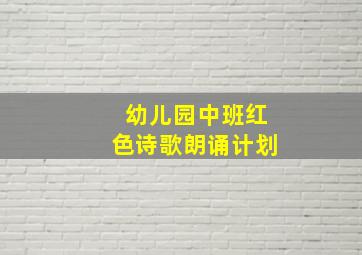 幼儿园中班红色诗歌朗诵计划